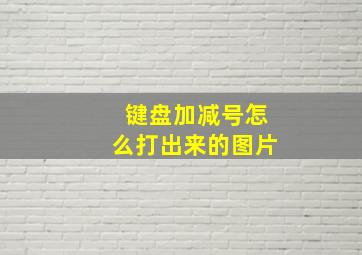 键盘加减号怎么打出来的图片